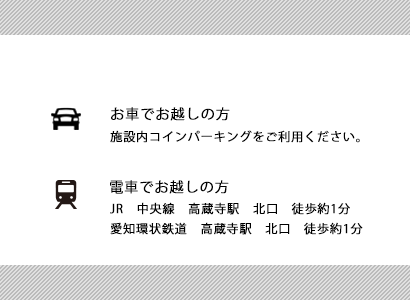 お車でお越しの方
施設内コインパーキングをご利用ください。

電車でお越しの方
JR　中央線　高蔵寺駅　北口　徒歩約1分
愛知環状鉄道　高蔵寺駅　北口　徒歩約1分